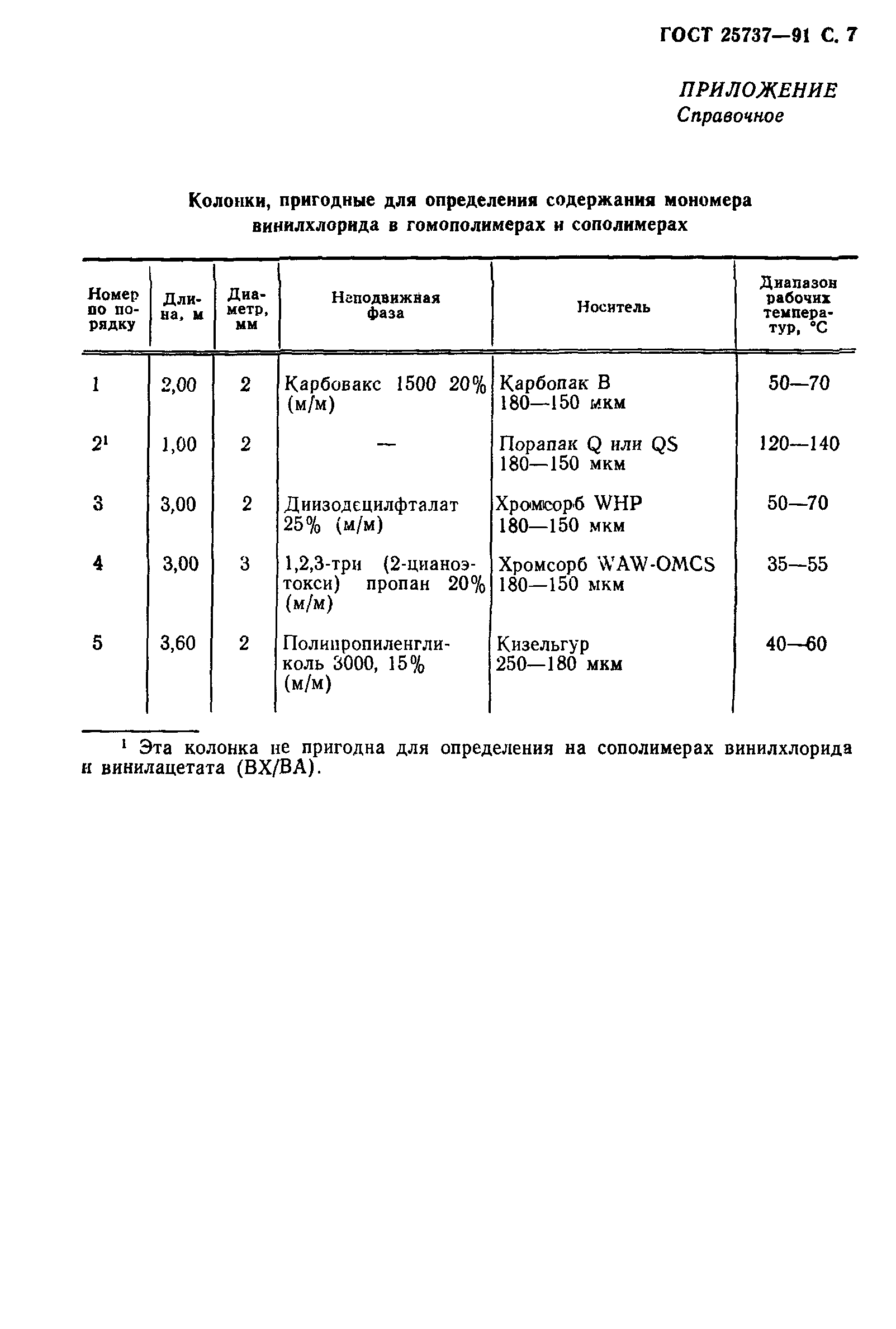 ГОСТ 25737—91 С. 7

ПРИЛОЖЕНИЕ
Справочное

Колонки, пригодные для определения содержания мономера винилхлорида в гомополимерах и сополимерах

| Номер по порядку | Длина, м | Диаметр, мм | Неподвижная фаза | Носитель | Диапазон рабочих температур, °С |
|---|---|---|---|---|---|
| 1 | 2,00 | 2 | Карбовакс 1500 20% (м/м) | Карбопак В 180—150 мкм | 50—70 |
| $2^1$ | 1,00 | 2 | — | Порапак Q или QS 180—150 мкм | 120—140 |
| 3 | 3,00 | 2 | Диизодецилфталат 25% (м/м) | Хромсорб WHP 180—150 мкм | 50—70 |
| 4 | 3,00 | 3 | 1,2,3-три (2-цианоэтокси) пропан 20% (м/м) | Хромсорб WAW-OMCS 180—150 мкм | 35—55 |
| 5 | 3,60 | 2 | Полипропиленгликоль 3000, 15% (м/м) | Кизельгур 250—180 мкм | 40—60 |

$^1$ Эта колонка не пригодна для определения на сополимерах винилхлорида и винилацетата (ВХ/ВА).